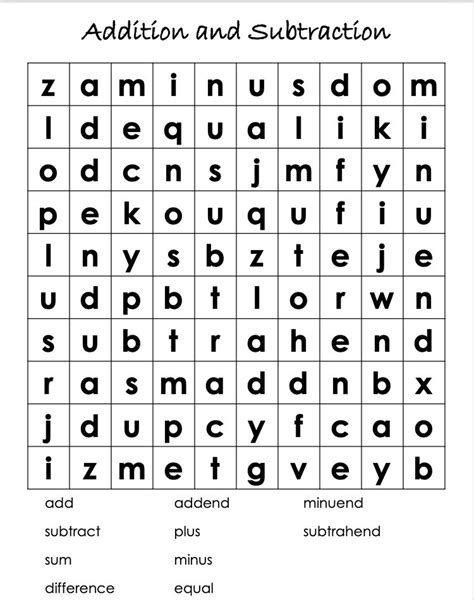 Addition and Subtraction

| z | a | m | i | n | u | s | d | o | m |
|---|---|---|---|---|---|---|---|---|---|
| l | d | e | q | u | a | l | i | k | i |
| o | d | c | n | s | j | m | f | y | n |
| p | e | k | o | u | q | u | f | i | u |
| l | n | y | s | b | z | t | e | j | e |
| u | d | p | b | t | l | o | r | w | n |
| s | u | b | t | r | a | h | e | n | d |
| r | a | s | m | a | d | d | n | b | x |
| j | d | u | p | c | y | f | c | a | o |
| i | z | m | e | t | g | v | e | y | b |

add
subtract
sum
difference

addend
plus
minus
equal

minuend
subtrahend